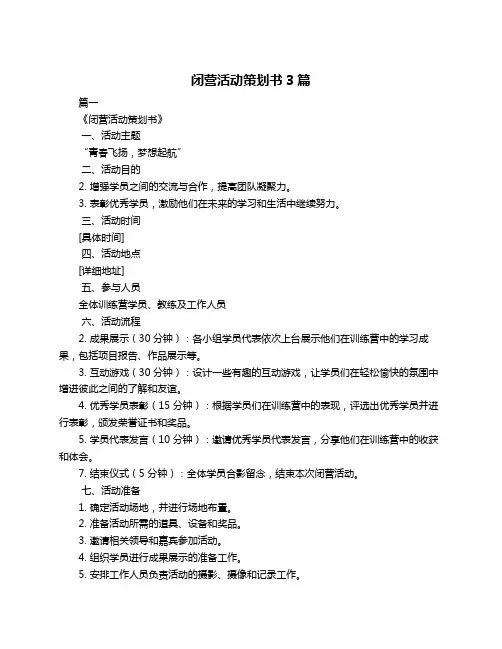 闭营活动策划书 3 篇

篇一

《闭营活动策划书》

一、活动主题

“青春飞扬，梦想起航”

二、活动目的

2. 增强学员之间的交流与合作，提高团队凝聚力。

3. 表彰优秀学员，激励他们在未来的学习和生活中继续努力。

三、活动时间

[具体时间]

四、活动地点

[详细地址]

五、参与人员

全体训练营学员、教练及工作人员

六、活动流程

2. 成果展示（30 分钟）：各小组学员代表依次上台展示他们在训练营中的学习成果，包括项目报告、作品展示等。

3. 互动游戏（30 分钟）：设计一些有趣的互动游戏，让学员们在轻松愉快的氛围中增进彼此之间的了解和友谊。

4. 优秀学员表彰（15 分钟）：根据学员们在训练营中的表现，评选出优秀学员并进行表彰，颁发荣誉证书和奖品。

5. 学员代表发言（10 分钟）：邀请优秀学员代表发言，分享他们在训练营中的收获和体会。

7. 结束仪式（5 分钟）：全体学员合影留念，结束本次闭营活动。

七、活动准备

1. 确定活动场地，并进行场地布置。

2. 准备活动所需的道具、设备和奖品。

3. 邀请相关领导和嘉宾参加活动。

4. 组织学员进行成果展示的准备工作。

5. 安排工作人员负责活动的摄影、摄像和记录工作。